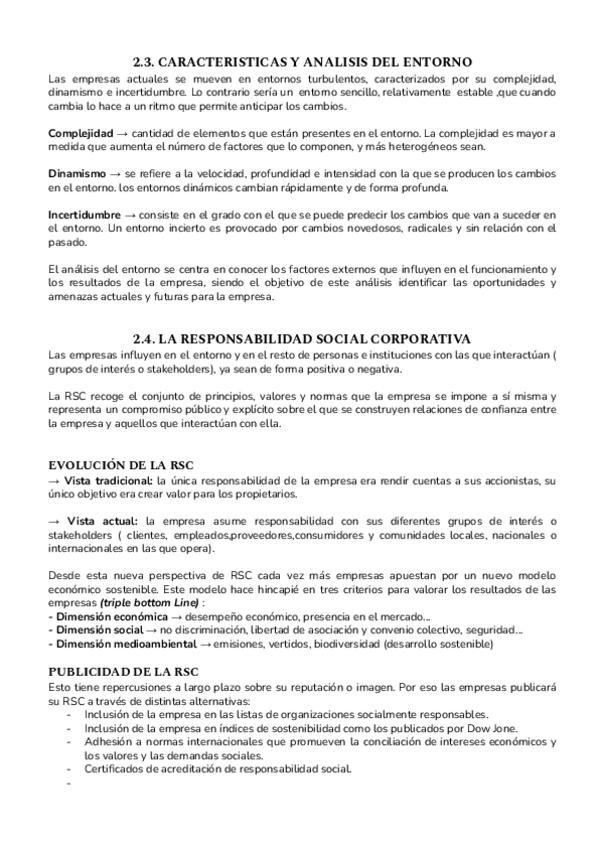 2.3. CARACTERISTICAS Y ANALISIS DEL ENTORNO

Las empresas actuales se mueven en entornos turbulentos, caracterizados por su complejidad, dinamismo e incertidumbre. Lo contrario sería un entorno sencillo, relativamente estable ,que cuando cambia lo hace a un ritmo que permite anticipar los cambios.

Complejidad → cantidad de elementos que están presentes en el entorno. La complejidad es mayor a medida que aumenta el número de factores que lo componen, y más heterogéneos sean.

Dinamismo → se refiere a la velocidad, profundidad e intensidad con la que se producen los cambios en el entorno. los entornos dinámicos cambian rápidamente y de forma profunda.

Incertidumbre → consiste en el grado con el que se puede predecir los cambios que van a suceder en el entorno. Un entorno incierto es provocado por cambios novedosos, radicales y sin relación con el pasado.

El análisis del entorno se centra en conocer los factores externos que influyen en el funcionamiento y los resultados de la empresa, siendo el objetivo de este análisis identificar las oportunidades y amenazas actuales y futuras para la empresa.

2.4. LA RESPONSABILIDAD SOCIAL CORPORATIVA

Las empresas influyen en el entorno y en el resto de personas e instituciones con las que interactúan ( grupos de interés o stakeholders), ya sean de forma positiva o negativa.

La RSC recoge el conjunto de principios, valores y normas que la empresa se impone a sí misma y representa un compromiso público y explícito sobre el que se construyen relaciones de confianza entre la empresa y aquellos que interactúan con ella.

EVOLUCIÓN DE LA RSC

→ Vista tradicional: la única responsabilidad de la empresa era rendir cuentas a sus accionistas, su único objetivo era crear valor para los propietarios.

→ Vista actual: la empresa asume responsabilidad con sus diferentes grupos de interés o stakeholders ( clientes, empleados,proveedores,consumidores y comunidades locales, nacionales o internacionales en las que opera).

Desde esta nueva perspectiva de RSC cada vez más empresas apuestan por un nuevo modelo económico sostenible. Este modelo hace hincapié en tres criterios para valorar los resultados de las empresas (triple bottom Line) :
- Dimensión económica → desempeño económico, presencia en el mercado...
- Dimensión social → no discriminación, libertad de asociación y convenio colectivo, seguridad...
- Dimensión medioambiental → emisiones, vertidos, biodiversidad (desarrollo sostenible)

PUBLICIDAD DE LA RSC

Esto tiene repercusiones a largo plazo sobre su reputación o imagen. Por eso las empresas publicará su RSC a través de distintas alternativas:
- Inclusión de la empresa en las listas de organizaciones socialmente responsables.
- Inclusión de la empresa en índices de sostenibilidad como los publicados por Dow Jone.
- Adhesión a normas internacionales que promueven la conciliación de intereses económicos y los valores y las demandas sociales.
- Certificados de acreditación de responsabilidad social.
-